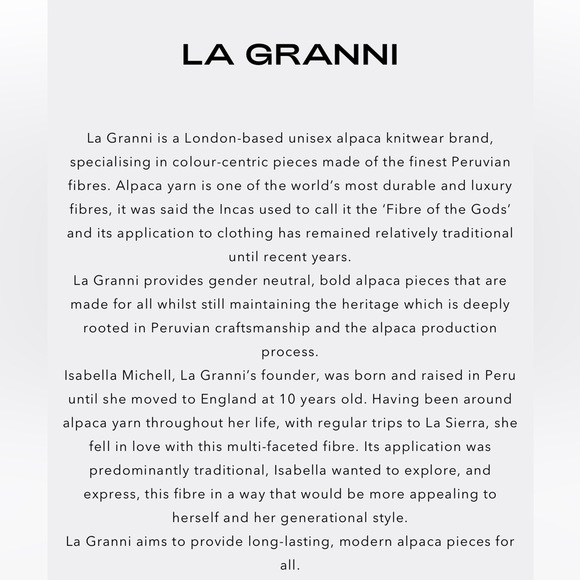 LA GRANNI

La Granni is a London-based unisex alpaca knitwear brand, specialising in colour-centric pieces made of the finest Peruvian fibres. Alpaca yarn is one of the world's most durable and luxury fibres, it was said the Incas used to call it the 'Fibre of the Gods' and its application to clothing has remained relatively traditional until recent years.
La Granni provides gender neutral, bold alpaca pieces that are made for all whilst still maintaining the heritage which is deeply rooted in Peruvian craftsmanship and the alpaca production process.
Isabella Michell, La Granni's founder, was born and raised in Peru until she moved to England at 10 years old. Having been around alpaca yarn throughout her life, with regular trips to La Sierra, she fell in love with this multi-faceted fibre. Its application was predominantly traditional, Isabella wanted to explore, and express, this fibre in a way that would be more appealing to herself and her generational style.
La Granni aims to provide long-lasting, modern alpaca pieces for all.